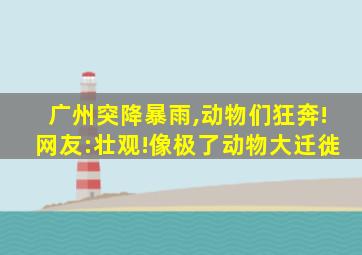 广州突降暴雨,动物们狂奔!
网友:壮观!像极了动物大迁徙